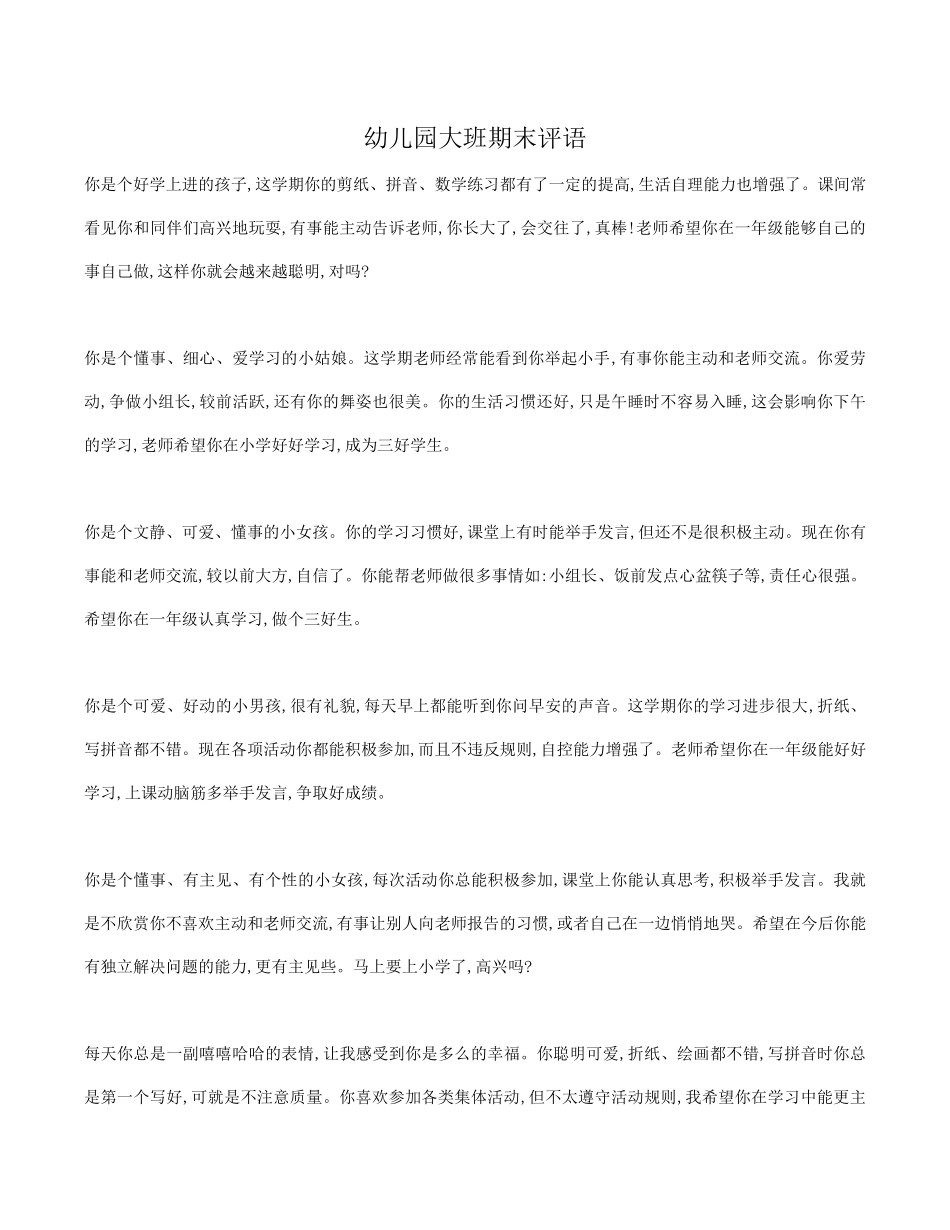 幼儿园大班期末评语

你是个好学上进的孩子,这学期你的剪纸、拼音、数学练习都有了一定的提高,生活自理能力也增强了。课间常看见你和同伴们高兴地玩耍,有事能主动告诉老师,你长大了,会交往了,真棒!老师希望你在一年级能够自己的事自己做,这样你就会越来越聪明,对吗?

你是个懂事、细心、爱学习的小姑娘。这学期老师经常能看到你举起小手,有事你能主动和老师交流。你爱劳动,争做小组长,较前活跃,还有你的舞姿也很美。你的生活习惯还好,只是午睡时不容易入睡,这会影响你下午的学习,老师希望你在小学好好学习,成为三好学生。

你是个文静、可爱、懂事的小女孩。你的学习习惯好,课堂上有时能举手发言,但还不是很积极主动。现在你有事能和老师交流,较以前大方,自信了。你能帮老师做很多事情如:小组长、饭前发点心盆筷子等,责任心很强。希望你在一年级认真学习,做个三好生。

你是个可爱、好动的小男孩,很有礼貌,每天早上都能听到你问早安的声音。这学期你的学习进步很大,折纸、写拼音都不错。现在各项活动你都能积极参加,而且不违反规则,自控能力增强了。老师希望你在一年级能好好学习,上课动脑筋多举手发言,争取好成绩。

你是个懂事、有主见、有个性的小女孩,每次活动你总能积极参加,课堂上你能认真思考,积极举手发言。我就是不欣赏你不喜欢主动和老师交流,有事让别人向老师报告的习惯,或者自己在一边悄悄地哭。希望在今后你能有独立解决问题的能力,更有主见些。马上要上小学了,高兴吗?

每天你总是一副嘻嘻哈哈的表情,让我感受到你是多么的幸福。你聪明可爱,折纸、绘画都不错,写拼音时你总是第一个写好,可就是不注意质量。你喜欢参加各类集体活动,但不太遵守活动规则,我希望你在学习中能更主